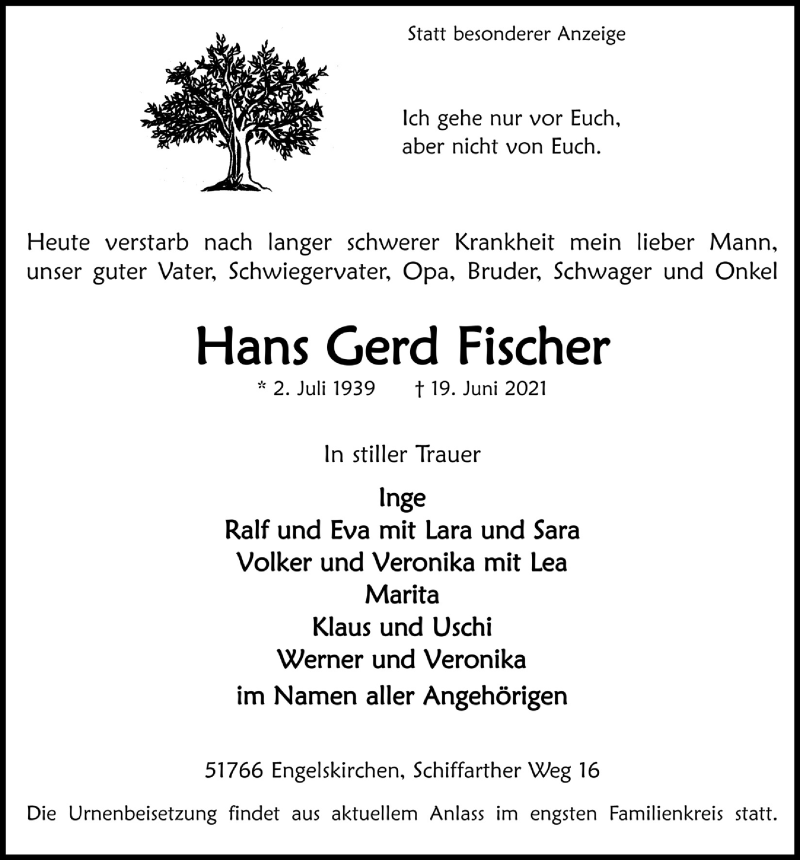 Statt besonderer Anzeige

Ich gehe nur vor Euch,
aber nicht von Euch.

Heute verstarb nach langer schwerer Krankheit mein lieber Mann, unser guter Vater, Schwiegervater, Opa, Bruder, Schwager und Onkel

Hans Gerd Fischer

* 2. Juli 1939 † 19. Juni 2021

In stiller Trauer

Inge
Ralf und Eva mit Lara und Sara
Volker und Veronika mit Lea
Marita
Klaus und Uschi
Werner und Veronika
im Namen aller Angehörigen

51766 Engelskirchen, Schiffarther Weg 16

Die Urnenbeisetzung findet aus aktuellem Anlass im engsten Familienkreis statt.